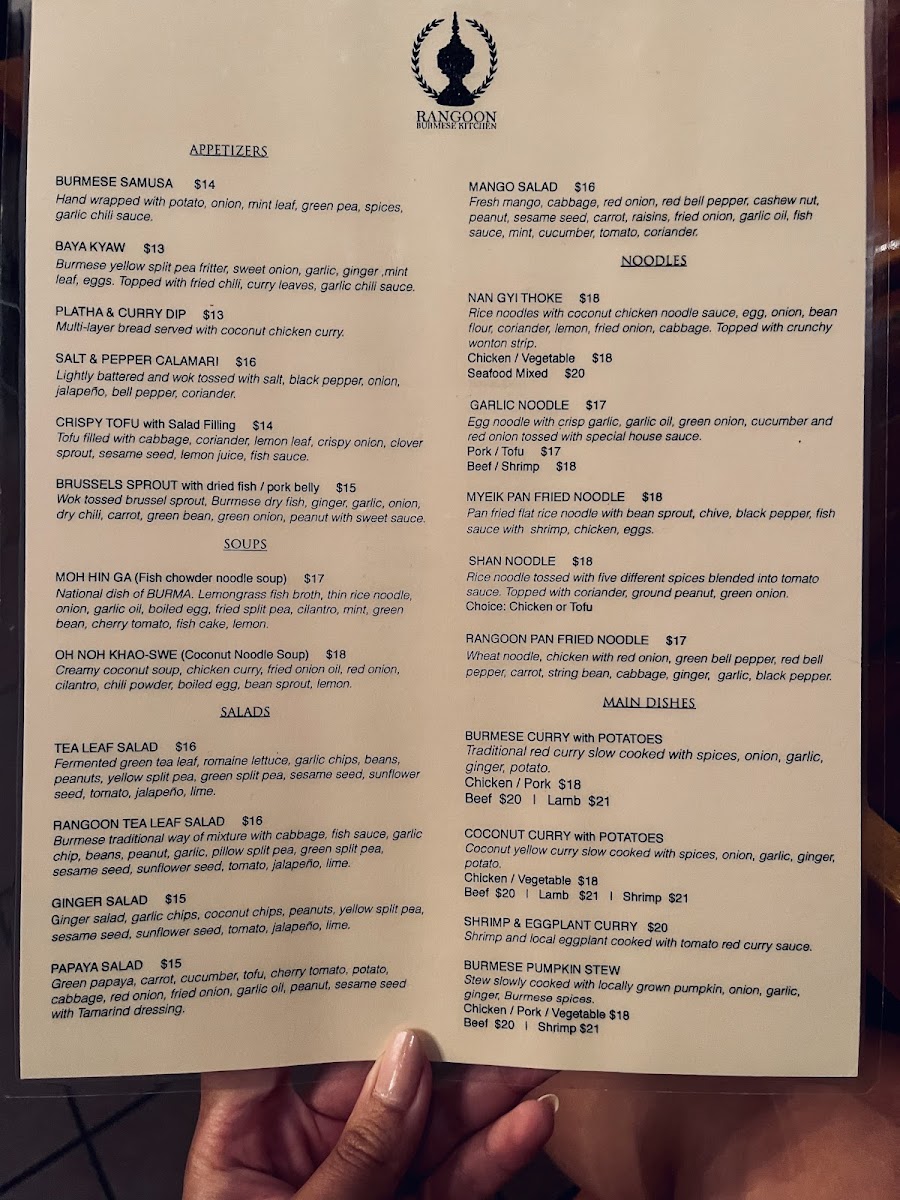 RANGOON
BURMESE KITCHEN

APPETIZERS

BURMESE SAMUSA $14
Hand wrapped with potato, onion, mint leaf, green pea, spices, garlic chili sauce.

BAYA KYAW $13
Burmese yellow split pea fritter, sweet onion, garlic, ginger ,mint leaf, eggs. Topped with fried chili, curry leaves, garlic chili sauce.

PLATHA & CURRY DIP $13
Multi-layer bread served with coconut chicken curry.

SALT & PEPPER CALAMARI $16
Lightly battered and wok tossed with salt, black pepper, onion, jalapeño, bell pepper, coriander.

CRISPY TOFU with Salad Filling $14
Tofu filled with cabbage, coriander, lemon leaf, crispy onion, clover sprout, sesame seed, lemon juice, fish sauce.

BRUSSELS SPROUT with dried fish / pork belly $15
Wok tossed brussel sprout, Burmese dry fish, ginger, garlic, onion, dry chili, carrot, green bean, green onion, peanut with sweet sauce.

SOUPS

MOH HIN GA (Fish chowder noodle soup) $17
National dish of BURMA. Lemongrass fish broth, thin rice noodle, onion, garlic oil, boiled egg, fried split pea, cilantro, mint, green bean, cherry tomato, fish cake, lemon.

OH NOH KHAO-SWE (Coconut Noodle Soup) $18
Creamy coconut soup, chicken curry, fried onion oil, red onion, cilantro, chili powder, boiled egg, bean sprout, lemon.

SALADS

TEA LEAF SALAD $16
Fermented green tea leaf, romaine lettuce, garlic chips, beans, peanuts, yellow split pea, green split pea, sesame seed, sunflower seed, tomato, jalapeño, lime.

RANGOON TEA LEAF SALAD $16
Burmese traditional way of mixture with cabbage, fish sauce, garlic chip, beans, peanut, garlic, pillow split pea, green split pea, sesame seed, sunflower seed, tomato, jalapeño, lime.

GINGER SALAD $15
Ginger salad, garlic chips, coconut chips, peanuts, yellow split pea, sesame seed, sunflower seed, tomato, jalapeño, lime.

PAPAYA SALAD $15
Green papaya, carrot, cucumber, tofu, cherry tomato, potato, cabbage, red onion, fried onion, garlic oil, peanut, sesame seed with Tamarind dressing.

MANGO SALAD $16
Fresh mango, cabbage, red onion, red bell pepper, cashew nut, peanut, sesame seed, carrot, raisins, fried onion, garlic oil, fish sauce, mint, cucumber, tomato, coriander.

NOODLES

NAN GYI THOKE $18
Rice noodles with coconut chicken noodle sauce, egg, onion, bean flour, coriander, lemon, fried onion, cabbage. Topped with crunchy wonton strip.
Chicken / Vegetable $18
Seafood Mixed $20

GARLIC NOODLE $17
Egg noodle with crisp garlic, garlic oil, green onion, cucumber and red onion tossed with special house sauce.
Pork / Tofu $17
Beef / Shrimp $18

MYEIK PAN FRIED NOODLE $18
Pan fried flat rice noodle with bean sprout, chive, black pepper, fish sauce with shrimp, chicken, eggs.

SHAN NOODLE $18
Rice noodle tossed with five different spices blended into tomato sauce. Topped with coriander, ground peanut, green onion.
Choice: Chicken or Tofu

RANGOON PAN FRIED NOODLE $17
Wheat noodle, chicken with red onion, green bell pepper, red bell pepper, carrot, string bean, cabbage, ginger, garlic, black pepper.

MAIN DISHES

BURMESE CURRY with POTATOES
Traditional red curry slow cooked with spices, onion, garlic, ginger, potato.
Chicken / Pork $18
Beef $20 | Lamb $21

COCONUT CURRY with POTATOES
Coconut yellow curry slow cooked with spices, onion, garlic, ginger, potato.
Chicken / Vegetable $18
Beef $20 | Lamb $21 | Shrimp $21

SHRIMP & EGGPLANT CURRY $20
Shrimp and local eggplant cooked with tomato red curry sauce.

BURMESE PUMPKIN STEW
Stew slowly cooked with locally grown pumpkin, onion, garlic, ginger, Burmese spices.
Chicken / Pork / Vegetable $18
Beef $20 | Shrimp $21